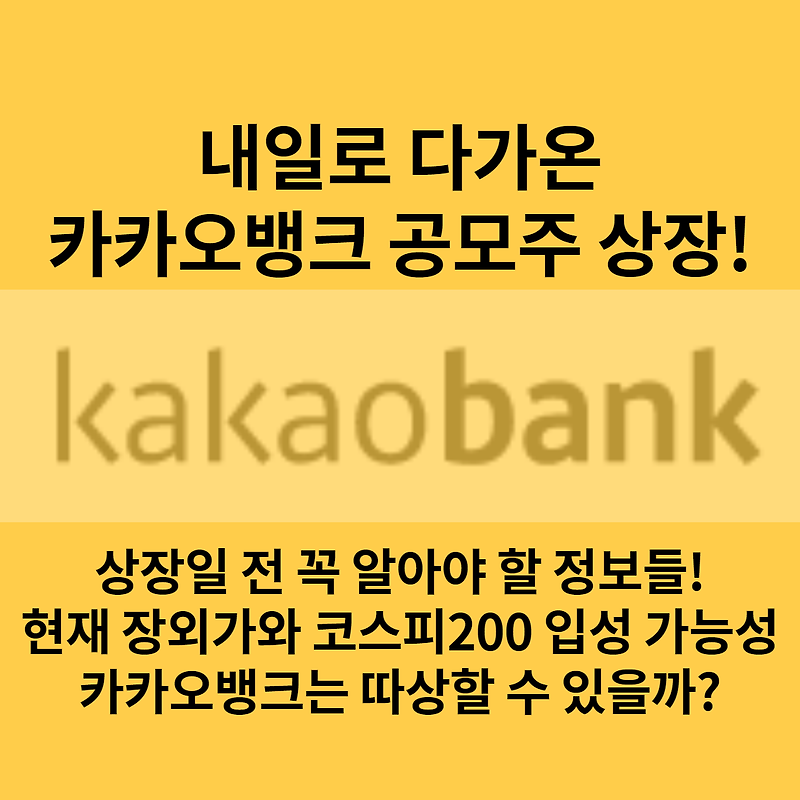 내일로 다가온
카카오뱅크 공모주 상장!

kakaobank

상장일 전 꼭 알아야 할 정보들!
현재 장외가와 코스피200 입성 가능성
카카오뱅크는 따상할 수 있을까?